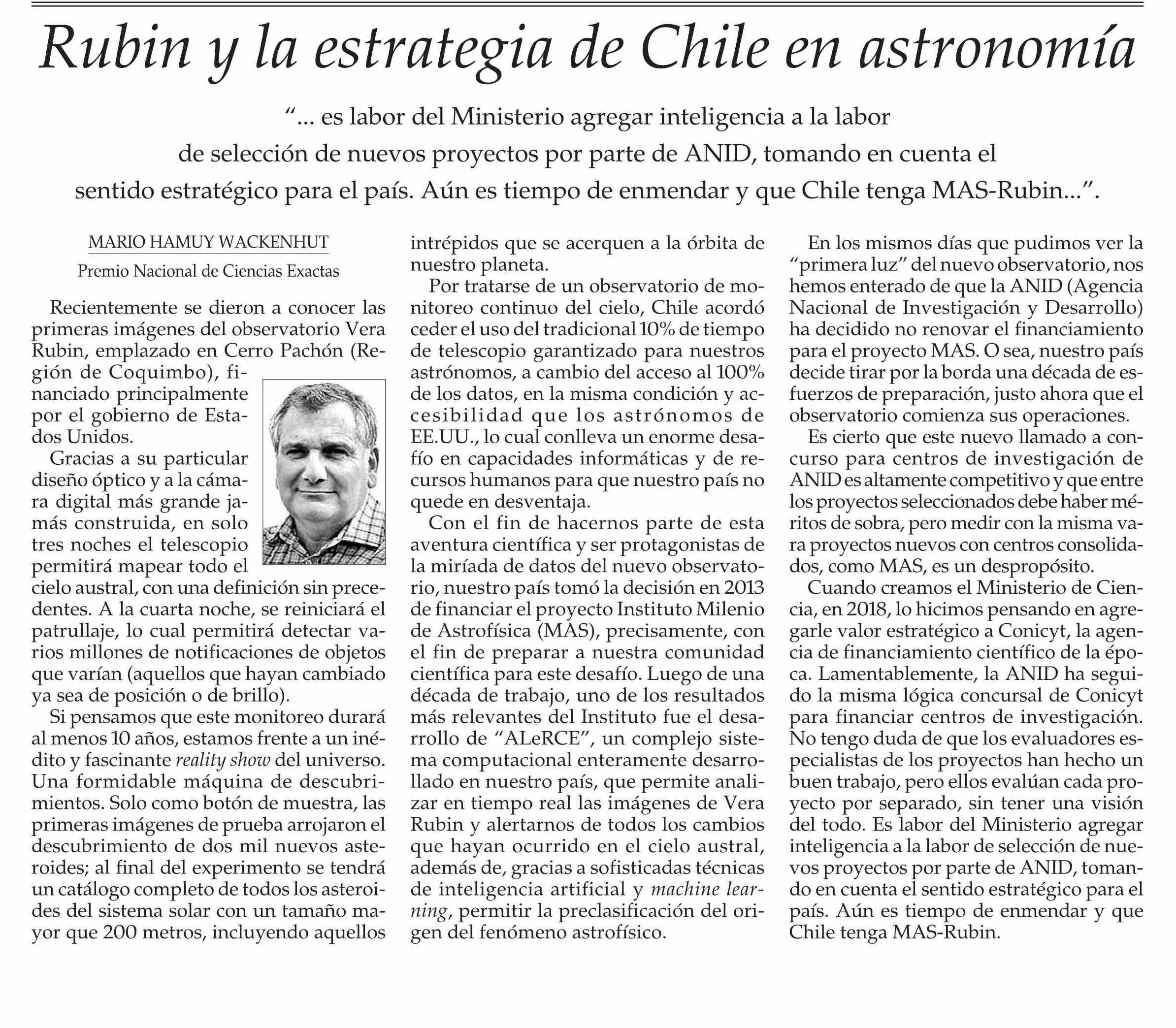 Rubin y la estrategia de Chile en astronomía

"... es labor del Ministerio agregar inteligencia a la labor de selección de nuevos proyectos por parte de ANID, tomando en cuenta el sentido estratégico para el país. Aún es tiempo de enmendar y que Chile tenga MAS-Rubin...".

MARIO HAMUY WACKENHUT

Premio Nacional de Ciencias Exactas

Recientemente se dieron a conocer las primeras imágenes del observatorio Vera Rubin, emplazado en Cerro Pachón (Región de Coquimbo), financiado principalmente por el gobierno de Estados Unidos.

Gracias a su particular diseño óptico y a la cámara digital más grande jamás construida, en solo tres noches el telescopio permitirá mapear todo el cielo austral, con una definición sin precedentes. A la cuarta noche, se reiniciará el patrullaje, lo cual permitirá detectar varios millones de notificaciones de objetos que varían (aquellos que hayan cambiado ya sea de posición o de brillo).

Si pensamos que este monitoreo durará al menos 10 años, estamos frente a un inédito y fascinante reality show del universo. Una formidable máquina de descubrimientos. Solo como botón de muestra, las primeras imágenes de prueba arrojaron el descubrimiento de dos mil nuevos asteroides; al final del experimento se tendrá un catálogo completo de todos los asteroides del sistema solar con un tamaño mayor que 200 metros, incluyendo aquellos intrépidos que se acerquen a la órbita de nuestro planeta.

Por tratarse de un observatorio de monitoreo continuo del cielo, Chile acordó ceder el uso del tradicional 10% de tiempo de telescopio garantizado para nuestros astrónomos, a cambio del acceso al 100% de los datos, en la misma condición y accesibilidad que los astrónomos de EE.UU., lo cual conlleva un enorme desafío en capacidades informáticas y de recursos humanos para que nuestro país no quede en desventaja.

Con el fin de hacernos parte de esta aventura científica y ser protagonistas de la miríada de datos del nuevo observatorio, nuestro país tomó la decisión en 2013 de financiar el proyecto Instituto Milenio de Astrofísica (MAS), precisamente, con el fin de preparar a nuestra comunidad científica para este desafío. Luego de una década de trabajo, uno de los resultados más relevantes del Instituto fue el desarrollo de "ALeRCE", un complejo sistema computacional enteramente desarrollado en nuestro país, que permite analizar en tiempo real las imágenes de Vera Rubin y alertarnos de todos los cambios que hayan ocurrido en el cielo austral, además de, gracias a sofisticadas técnicas de inteligencia artificial y machine learning, permitir la preclasificación del origen del fenómeno astrofísico.

En los mismos días que pudimos ver la "primera luz" del nuevo observatorio, nos hemos enterado de que la ANID (Agencia Nacional de Investigación y Desarrollo) ha decidido no renovar el financiamiento para el proyecto MAS. O sea, nuestro país decide tirar por la borda una década de esfuerzos de preparación, justo ahora que el observatorio comienza sus operaciones.

Es cierto que este nuevo llamado a concurso para centros de investigación de ANID es altamente competitivo y que entre los proyectos seleccionados debe haber méritos de sobra, pero medir con la misma vara proyectos nuevos con centros consolidados, como MAS, es un despropósito.

Cuando creamos el Ministerio de Ciencia, en 2018, lo hicimos pensando en agregarle valor estratégico a Conicyt, la agencia de financiamiento científico de la época. Lamentablemente, la ANID ha seguido la misma lógica concursal de Conicyt para financiar centros de investigación. No tengo duda de que los evaluadores especialistas de los proyectos han hecho un buen trabajo, pero ellos evalúan cada proyecto por separado, sin tener una visión del todo. Es labor del Ministerio agregar inteligencia a la labor de selección de nuevos proyectos por parte de ANID, tomando en cuenta el sentido estratégico para el país. Aún es tiempo de enmendar y que Chile tenga MAS-Rubin.